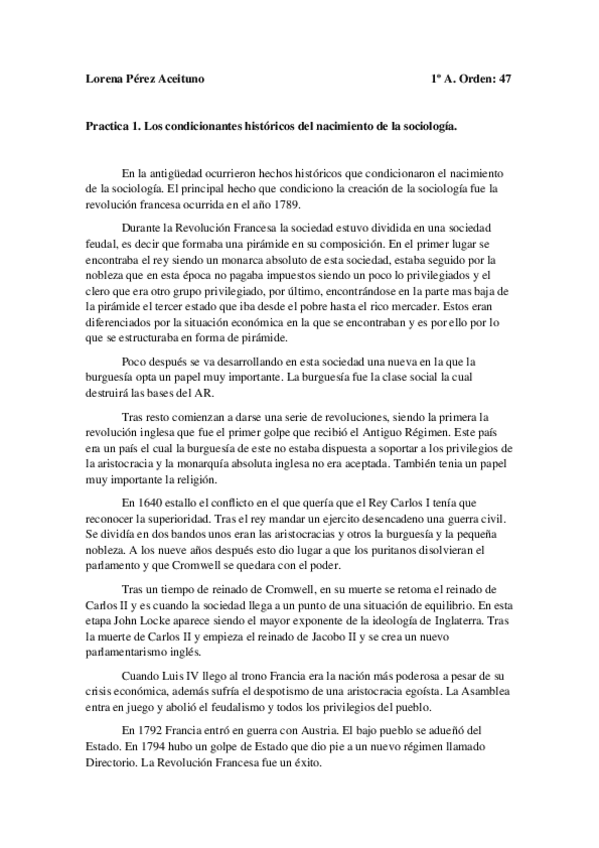 Lorena Pérez Aceituno

1º A. Orden: 47

Practica 1. Los condicionantes históricos del nacimiento de la sociología.

En la antigüedad ocurrieron hechos históricos que condicionaron el nacimiento de la sociología. El principal hecho que condiciono la creación de la sociología fue la revolución francesa ocurrida en el año 1789.

Durante la Revolución Francesa la sociedad estuvo dividida en una sociedad feudal, es decir que formaba una pirámide en su composición. En el primer lugar se encontraba el rey siendo un monarca absoluto de esta sociedad, estaba seguido por la nobleza que en esta época no pagaba impuestos siendo un poco lo privilegiados y el clero que era otro grupo privilegiado, por último, encontrándose en la parte mas baja de la pirámide el tercer estado que iba desde el pobre hasta el rico mercader. Estos eran diferenciados por la situación económica en la que se encontraban y es por ello por lo que se estructuraba en forma de pirámide.

Poco después se va desarrollando en esta sociedad una nueva en la que la burguesía opta un papel muy importante. La burguesía fue la clase social la cual destruirá las bases del AR.

Tras resto comienzan a darse una serie de revoluciones, siendo la primera la revolución inglesa que fue el primer golpe que recibió el Antiguo Régimen. Este país era un país el cual la burguesía de este no estaba dispuesta a soportar a los privilegios de la aristocracia y la monarquía absoluta inglesa no era aceptada. También tenia un papel muy importante la religión.

En 1640 estallo el conflicto en el que quería que el Rey Carlos I tenía que reconocer la superioridad. Tras el rey mandar un ejercito desencadeno una guerra civil. Se dividía en dos bandos unos eran las aristocracias y otros la burguesía y la pequeña nobleza. A los nueve años después esto dio lugar a que los puritanos disolvieran el parlamento y que Cromwell se quedara con el poder.

Tras un tiempo de reinado de Cromwell, en su muerte se retoma el reinado de Carlos II y es cuando la sociedad llega a un punto de una situación de equilibrio. En esta etapa John Locke aparece siendo el mayor exponente de la ideología de Inglaterra. Tras la muerte de Carlos II y empieza el reinado de Jacobo II y se crea un nuevo parlamentarismo inglés.

Cuando Luis IV llego al trono Francia era la nación más poderosa a pesar de su crisis económica, además sufría el despotismo de una aristocracia egoísta. La Asamblea entra en juego y abolió el feudalismo y todos los privilegios del pueblo.

En 1792 Francia entró en guerra con Austria. El bajo pueblo se adueñó del Estado. En 1794 hubo un golpe de Estado que dio pie a un nuevo régimen llamado Directorio. La Revolución Francesa fue un éxito.